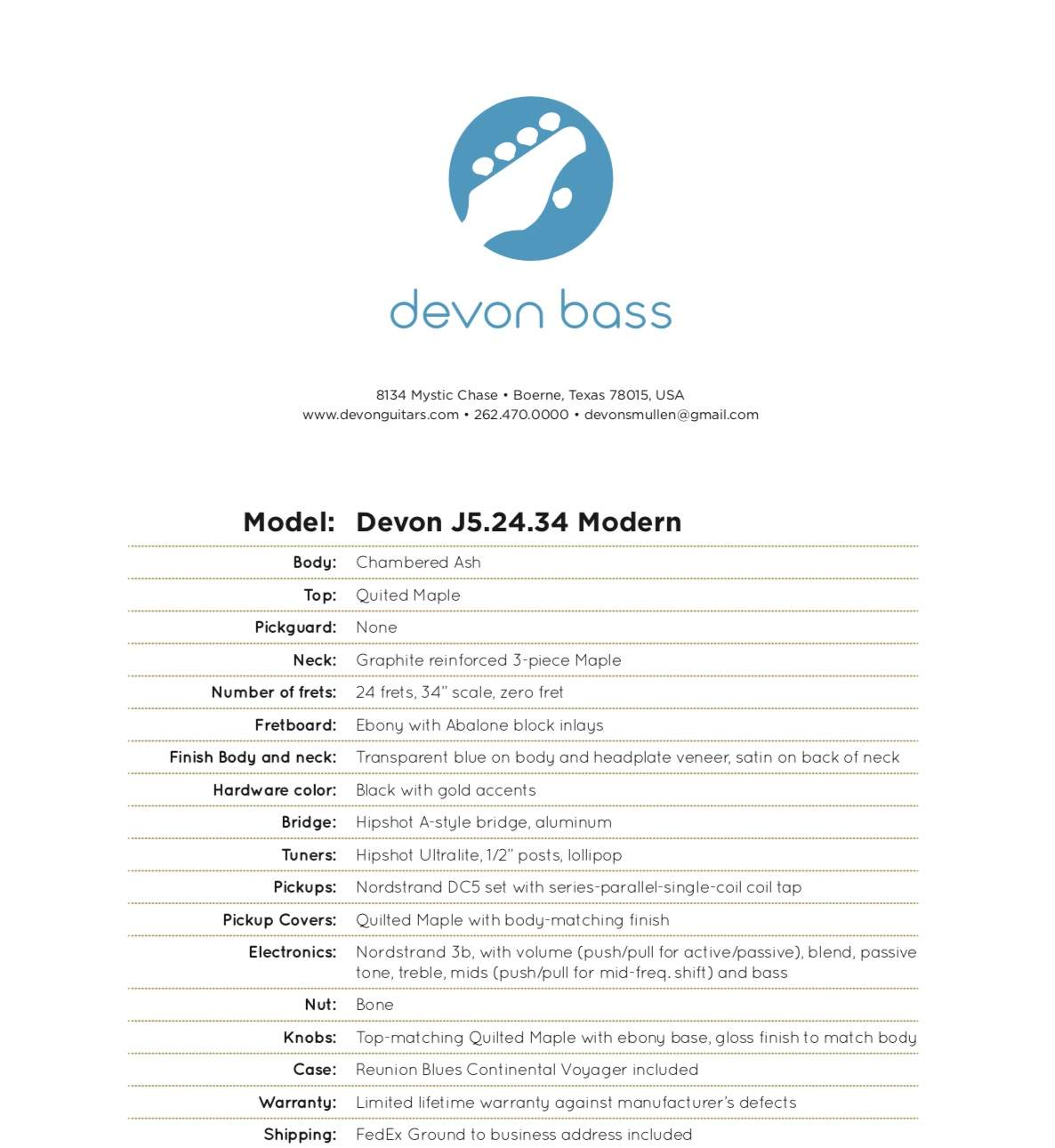 devon bass

8134 Mystic Chase • Boerne, Texas 78015, USA
www.devonguitars.com • 262.470.0000 • devonsmullen@gmail.com

| Model: | Devon J5.24.34 Modern |
|---|---|
| Body: | Chambered Ash |
| Top: | Quited Maple |
| Pickguard: | None |
| Neck: | Graphite reinforced 3-piece Maple |
| Number of frets: | 24 frets, 34" scale, zero fret |
| Fretboard: | Ebony with Abalone block inlays |
| Finish Body and neck: | Transparent blue on body and headplate veneer, satin on back of neck |
| Hardware color: | Black with gold accents |
| Bridge: | Hipshot A-style bridge, aluminum |
| Tuners: | Hipshot Ultralite, 1/2" posts, lollipop |
| Pickups: | Nordstrand DC5 set with series-parallel-single-coil coil tap |
| Pickup Covers: | Quilted Maple with body-matching finish |
| Electronics: | Nordstrand 3b, with volume (push/pull for active/passive), blend, passive tone, treble, mids (push/pull for mid-freq. shift) and bass |
| Nut: | Bone |
| Knobs: | Top-matching Quilted Maple with ebony base, gloss finish to match body |
| Case: | Reunion Blues Continental Voyager included |
| Warranty: | Limited lifetime warranty against manufacturer's defects |
| Shipping: | FedEx Ground to business address included |